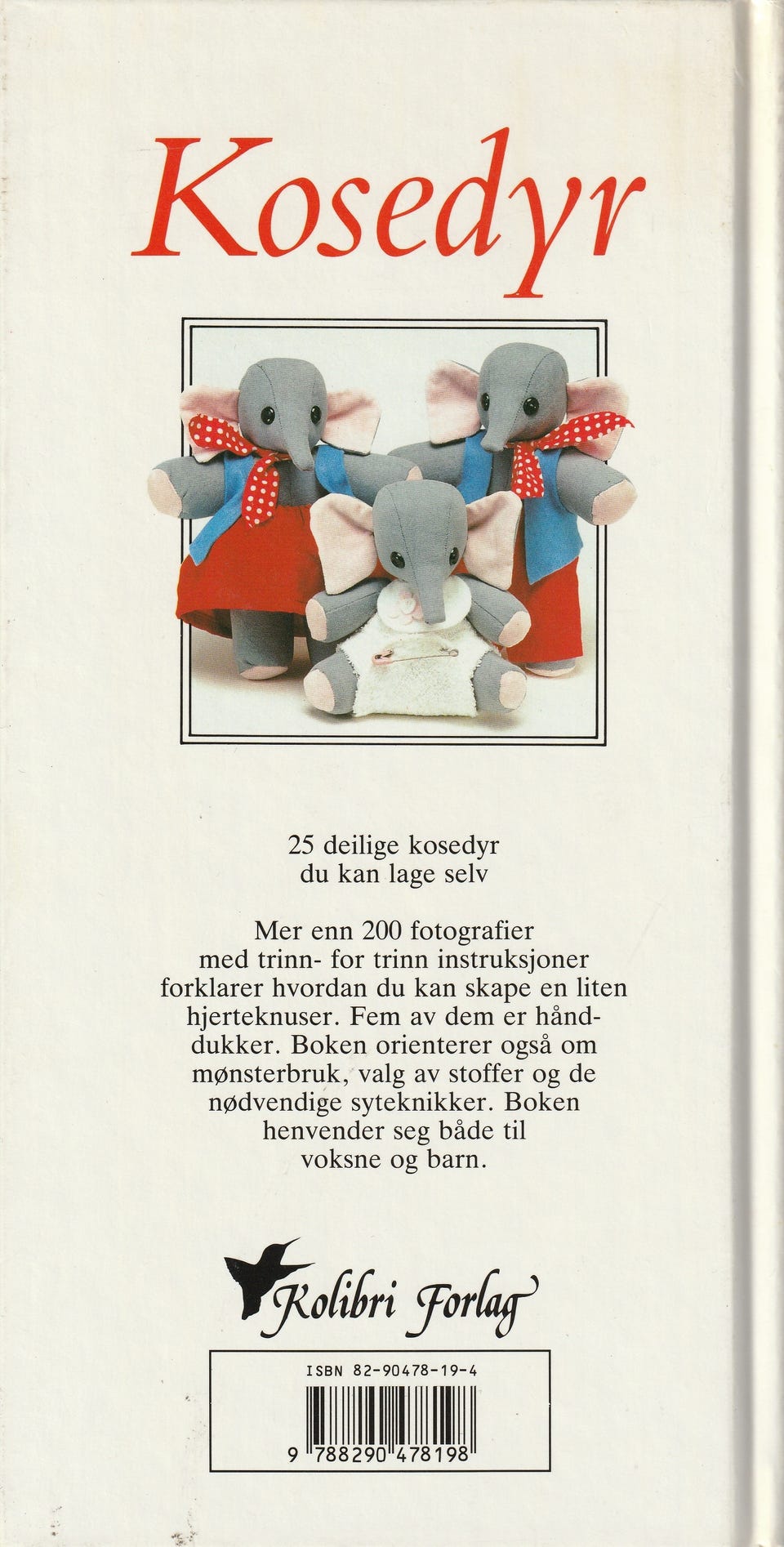 Kosedyr

25 deilige kosedyr
du kan lage selv

Mer enn 200 fotografier med trinn- for trinn instruksjoner forklarer hvordan du kan skape en liten hjerteknuser. Fem av dem er hånddukker. Boken orienterer også om mønsterbruk, valg av stoffer og de nødvendige syteknikker. Boken henvender seg både til voksne og barn.

Kolibri Forlag

ISBN 82-90478-19-4

9 788290 478198